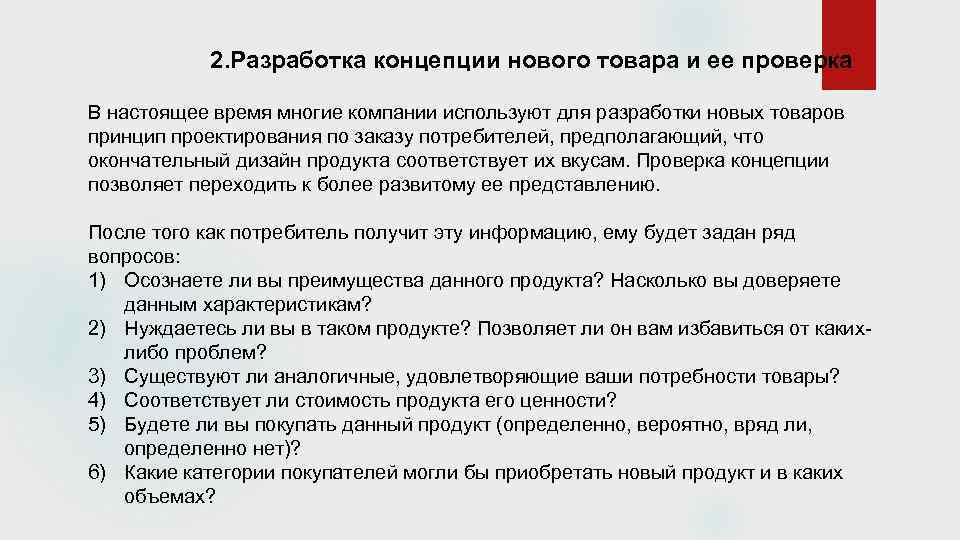 2.Разработка концепции нового товара и ее проверка

В настоящее время многие компании используют для разработки новых товаров принцип проектирования по заказу потребителей, предполагающий, что окончательный дизайн продукта соответствует их вкусам. Проверка концепции позволяет переходить к более развитому ее представлению.

После того как потребитель получит эту информацию, ему будет задан ряд вопросов:
1) Осознаете ли вы преимущества данного продукта? Насколько вы доверяете данным характеристикам?
2) Нуждаетесь ли вы в таком продукте? Позволяет ли он вам избавиться от каких-либо проблем?
3) Существуют ли аналогичные, удовлетворяющие ваши потребности товары?
4) Соответствует ли стоимость продукта его ценности?
5) Будете ли вы покупать данный продукт (определенно, вероятно, вряд ли, определенно нет)?
6) Какие категории покупателей могли бы приобретать новый продукт и в каких объемах?